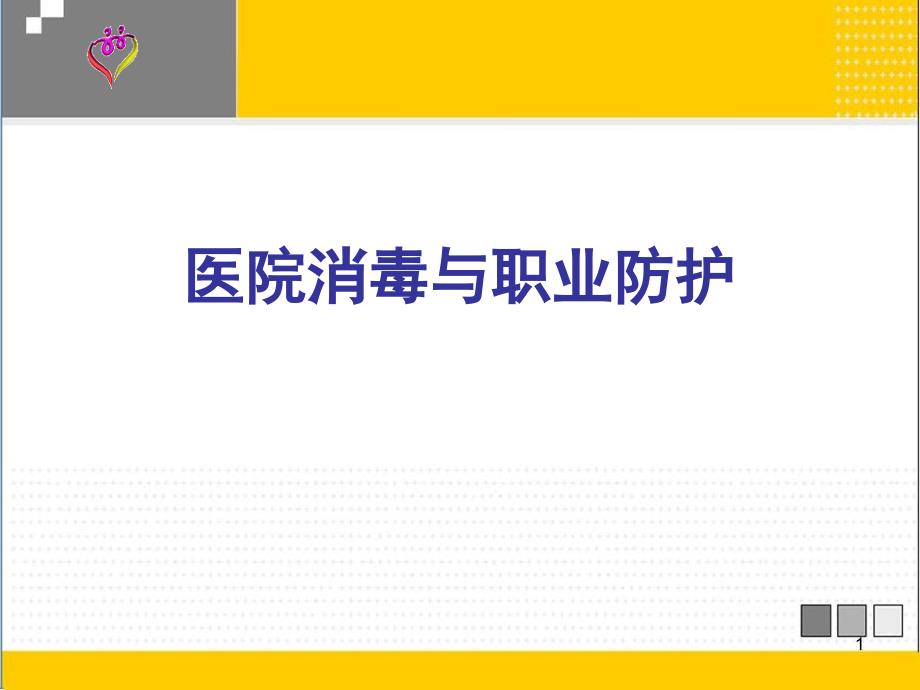 医院消毒与职业防护

1